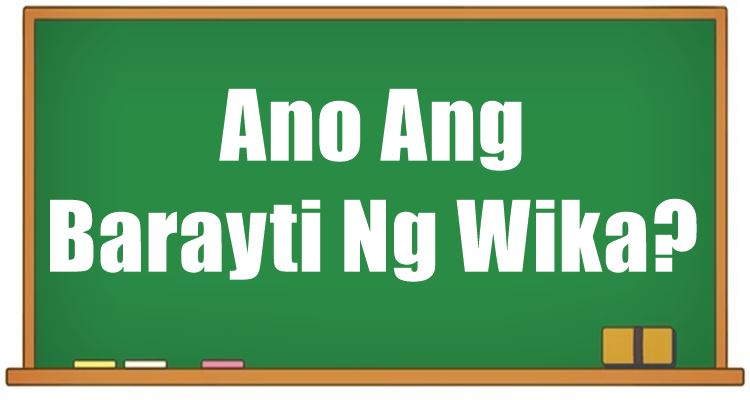 Ano Ang
Barayti Ng Wika?